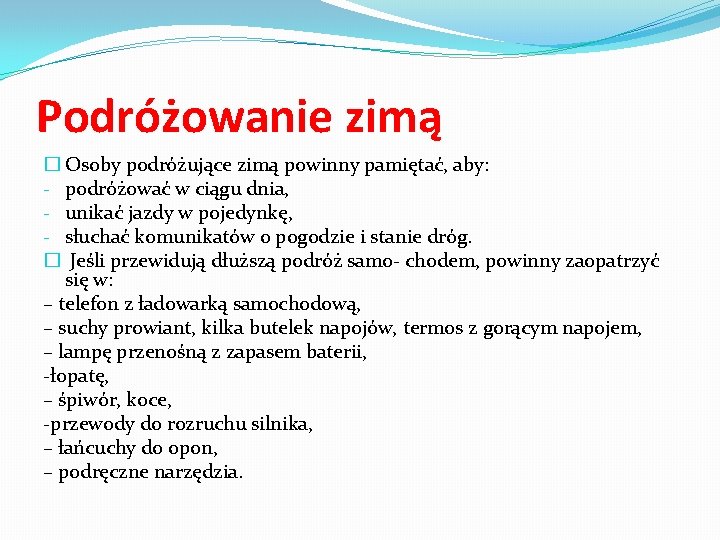 Podróżowanie zimą

☐ Osoby podróżujące zimą powinny pamiętać, aby:
- podróżować w ciągu dnia,
- unikać jazdy w pojedynkę,
- słuchać komunikatów o pogodzie i stanie dróg.
☐ Jeśli przewidują dłuższą podróż samo- chodem, powinny zaopatrzyć się w:
– telefon z ładowarką samochodową,
– suchy prowiant, kilka butelek napojów, termos z gorącym napojem,
– lampę przenośną z zapasem baterii,
-łopatę,
– śpiwór, koce,
-przewody do rozruchu silnika,
– łańcuchy do opon,
– podręczne narzędzia.